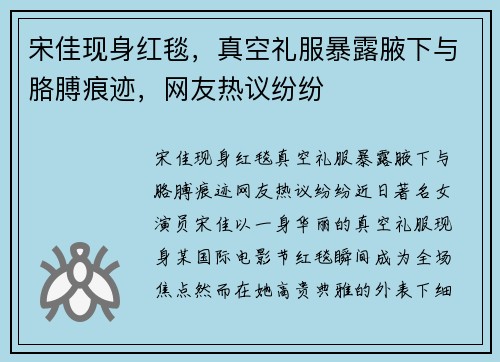 宋佳现身红毯，真空礼服暴露腋下与胳膊痕迹，网友热议纷纷

宋佳现身红毯真空礼服暴露腋下与胳膊痕迹网友热议纷纷近日著名女演员宋佳以一身华丽的真空礼服现身某国际电影节红毯瞬间成为全场焦点然而在她高贵典雅的外表下细